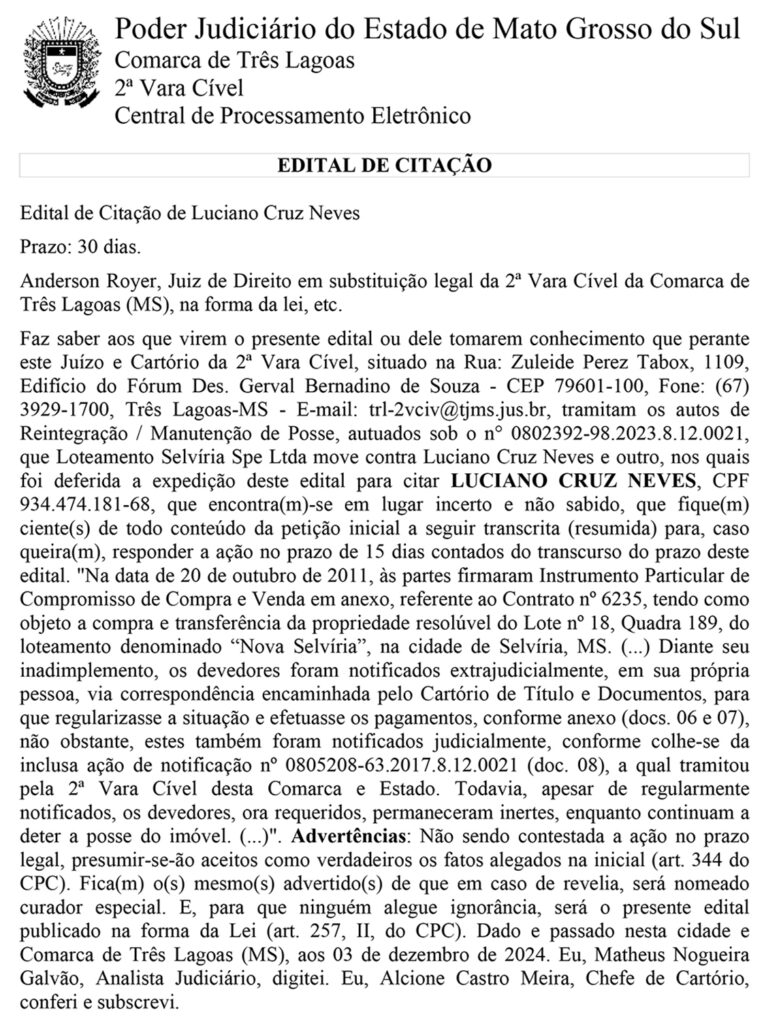 Poder Judiciário do Estado de Mato Grosso do Sul
Comarca de Três Lagoas
2ª Vara Cível
Central de Processamento Eletrônico

EDITAL DE CITAÇÃO

Edital de Citação de Luciano Cruz Neves

Prazo: 30 dias.

Anderson Royer, Juiz de Direito em substituição legal da 2ª Vara Cível da Comarca de Três Lagoas (MS), na forma da lei, etc.

Faz saber aos que virem o presente edital ou dele tomarem conhecimento que perante este Juízo e Cartório da 2ª Vara Cível, situado na Rua: Zuleide Perez Tabox, 1109, Edifício do Fórum Des. Gerval Bernadino de Souza - CEP 79601-100, Fone: (67) 3929-1700, Três Lagoas-MS - E-mail: trl-2vciv@tjms.jus.br, tramitam os autos de Reintegração / Manutenção de Posse, autuados sob o n° 0802392-98.2023.8.12.0021, que Loteamento Selvíria Spe Ltda move contra Luciano Cruz Neves e outro, nos quais foi deferida a expedição deste edital para citar LUCIANO CRUZ NEVES, CPF 934.474.181-68, que encontra(m)-se em lugar incerto e não sabido, que fique(m) ciente(s) de todo conteúdo da petição inicial a seguir transcrita (resumida) para, caso queira(m), responder a ação no prazo de 15 dias contados do transcurso do prazo deste edital. "Na data de 20 de outubro de 2011, às partes firmaram Instrumento Particular de Compromisso de Compra e Venda em anexo, referente ao Contrato nº 6235, tendo como objeto a compra e transferência da propriedade resolúvel do Lote nº 18, Quadra 189, do loteamento denominado “Nova Selvíria”, na cidade de Selvíria, MS. (...) Diante seu inadimplemento, os devedores foram notificados extrajudicialmente, em sua própria pessoa, via correspondência encaminhada pelo Cartório de Título e Documentos, para que regularizasse a situação e efetuasse os pagamentos, conforme anexo (docs. 06 e 07), não obstante, estes também foram notificados judicialmente, conforme colhe-se da inclusa ação de notificação nº 0805208-63.2017.8.12.0021 (doc. 08), a qual tramitou pela 2ª Vara Cível desta Comarca e Estado. Todavia, apesar de regularmente notificados, os devedores, ora requeridos, permaneceram inertes, enquanto continuam a deter a posse do imóvel. (...)". Advertências: Não sendo contestada a ação no prazo legal, presumir-se-ão aceitos como verdadeiros os fatos alegados na inicial (art. 344 do CPC). Fica(m) o(s) mesmo(s) advertido(s) de que em caso de revelia, será nomeado curador especial. E, para que ninguém alegue ignorância, será o presente edital publicado na forma da Lei (art. 257, II, do CPC). Dado e passado nesta cidade e Comarca de Três Lagoas (MS), aos 03 de dezembro de 2024. Eu, Matheus Nogueira Galvão, Analista Judiciário, digitei. Eu, Alcione Castro Meira, Chefe de Cartório, conferi e subscrevi.